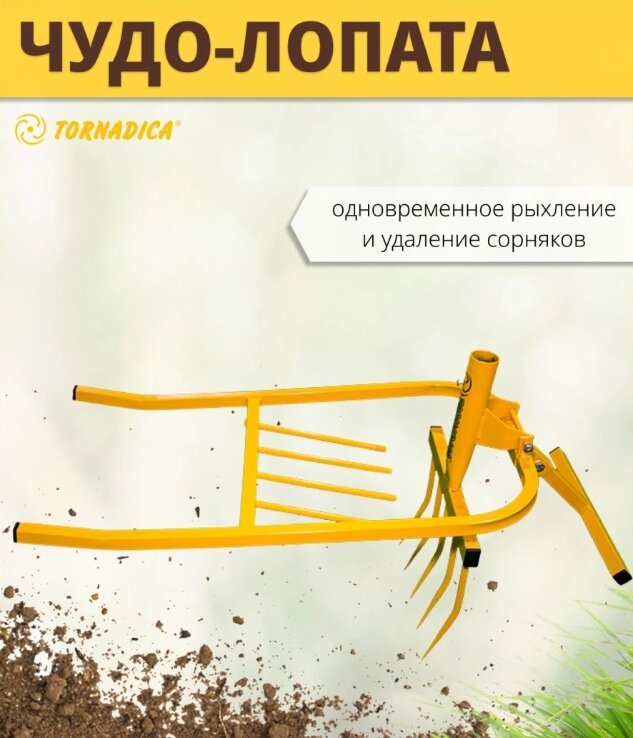 ЧУДО-ЛОПАТА

TORNADICA®

одновременное рыхление
и удаление сорняков